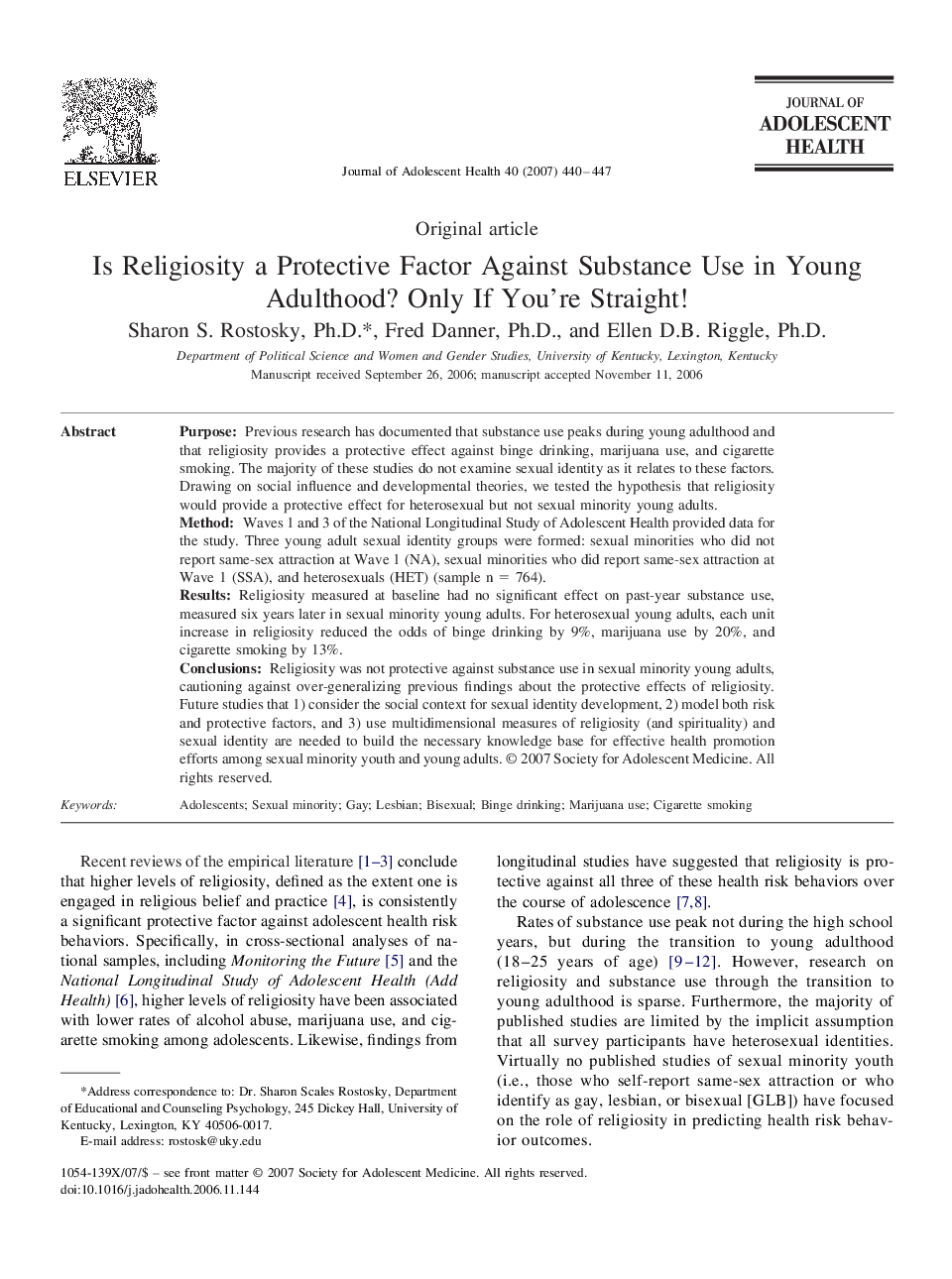 ELSEVIER

Journal of Adolescent Health 40 (2007) 440–447

JOURNAL OF
ADOLESCENT
HEALTH

Original article

Is Religiosity a Protective Factor Against Substance Use in Young Adulthood? Only If You're Straight!

Sharon S. Rostosky, Ph.D.*, Fred Danner, Ph.D., and Ellen D.B. Riggle, Ph.D.

Department of Political Science and Women and Gender Studies, University of Kentucky, Lexington, Kentucky
Manuscript received September 26, 2006; manuscript accepted November 11, 2006

Abstract

Purpose: Previous research has documented that substance use peaks during young adulthood and that religiosity provides a protective effect against binge drinking, marijuana use, and cigarette smoking. The majority of these studies do not examine sexual identity as it relates to these factors. Drawing on social influence and developmental theories, we tested the hypothesis that religiosity would provide a protective effect for heterosexual but not sexual minority young adults.
Method: Waves 1 and 3 of the National Longitudinal Study of Adolescent Health provided data for the study. Three young adult sexual identity groups were formed: sexual minorities who did not report same-sex attraction at Wave 1 (NA), sexual minorities who did report same-sex attraction at Wave 1 (SSA), and heterosexuals (HET) (sample n = 764).
Results: Religiosity measured at baseline had no significant effect on past-year substance use, measured six years later in sexual minority young adults. For heterosexual young adults, each unit increase in religiosity reduced the odds of binge drinking by 9%, marijuana use by 20%, and cigarette smoking by 13%.
Conclusions: Religiosity was not protective against substance use in sexual minority young adults, cautioning against over-generalizing previous findings about the protective effects of religiosity. Future studies that 1) consider the social context for sexual identity development, 2) model both risk and protective factors, and 3) use multidimensional measures of religiosity (and spirituality) and sexual identity are needed to build the necessary knowledge base for effective health promotion efforts among sexual minority youth and young adults. © 2007 Society for Adolescent Medicine. All rights reserved.

Keywords: Adolescents; Sexual minority; Gay; Lesbian; Bisexual; Binge drinking; Marijuana use; Cigarette smoking

Recent reviews of the empirical literature [1–3] conclude that higher levels of religiosity, defined as the extent one is engaged in religious belief and practice [4], is consistently a significant protective factor against adolescent health risk behaviors. Specifically, in cross-sectional analyses of national samples, including Monitoring the Future [5] and the National Longitudinal Study of Adolescent Health (Add Health) [6], higher levels of religiosity have been associated with lower rates of alcohol abuse, marijuana use, and cigarette smoking among adolescents. Likewise, findings from

*Address correspondence to: Dr. Sharon Scales Rostosky, Department of Educational and Counseling Psychology, 245 Dickey Hall, University of Kentucky, Lexington, KY 40506-0017.
E-mail address: rostosk@uky.edu

longitudinal studies have suggested that religiosity is protective against all three of these health risk behaviors over the course of adolescence [7,8].

Rates of substance use peak not during the high school years, but during the transition to young adulthood (18–25 years of age) [9–12]. However, research on religiosity and substance use through the transition to young adulthood is sparse. Furthermore, the majority of published studies are limited by the implicit assumption that all survey participants have heterosexual identities. Virtually no published studies of sexual minority youth (i.e., those who self-report same-sex attraction or who identify as gay, lesbian, or bisexual [GLB]) have focused on the role of religiosity in predicting health risk behavior outcomes.

1054-139X/07/$ – see front matter © 2007 Society for Adolescent Medicine. All rights reserved.
doi:10.1016/j.jadohealth.2006.11.144